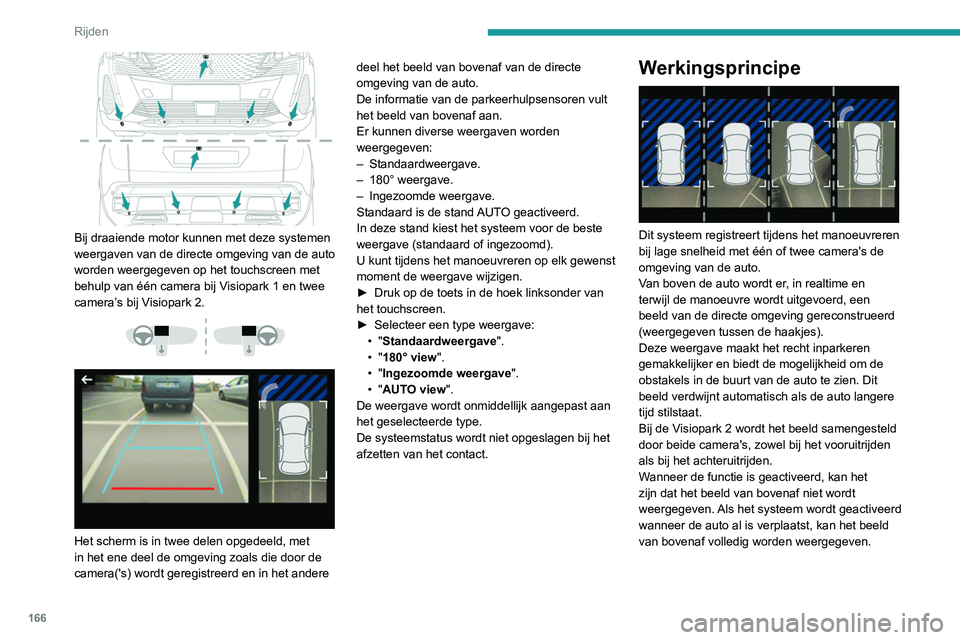 Rijden

Bij draaiende motor kunnen met deze systemen weergaven van de directe omgeving van de auto worden weergegeven op het touchscreen met behulp van één camera bij Visiopark 1 en twee camera's bij Visiopark 2.

Het scherm is in twee delen opgedeeld, met in het ene deel de omgeving zoals die door de camera('s) wordt geregistreerd en in het andere deel het beeld van bovenaf van de directe omgeving van de auto.
De informatie van de parkeerhulpsensoren vult het beeld van bovenaf aan.
Er kunnen diverse weergaven worden weergegeven:
– Standaardweergave.
– 180° weergave.
– Ingezoomde weergave.
Standaard is de stand AUTO geactiveerd.
In deze stand kiest het systeem voor de beste weergave (standaard of ingezoomd).
U kunt tijdens het manoeuvreren op elk gewenst moment de weergave wijzigen.
► Druk op de toets in de hoek linksonder van het touchscreen.
► Selecteer een type weergave:
• "Standaardweergave".
• "180° view".
• "Ingezoomde weergave".
• "AUTO view".
De weergave wordt onmiddellijk aangepast aan het geselecteerde type.
De systeemstatus wordt niet opgeslagen bij het afzetten van het contact.

Werkingsprincipe

Dit systeem registreert tijdens het manoeuvreren bij lage snelheid met één of twee camera's de omgeving van de auto.
Van boven de auto wordt er, in realtime en terwijl de manoeuvre wordt uitgevoerd, een beeld van de directe omgeving gereconstrueerd (weergegeven tussen de haakjes).
Deze weergave maakt het recht inparkeren gemakkelijker en biedt de mogelijkheid om de obstakels in de buurt van de auto te zien. Dit beeld verdwijnt automatisch als de auto langere tijd stilstaat.
Bij de Visiopark 2 wordt het beeld samengesteld door beide camera's, zowel bij het vooruitrijden als bij het achteruitrijden.
Wanneer de functie is geactiveerd, kan het zijn dat het beeld van bovenaf niet wordt weergegeven. Als het systeem wordt geactiveerd wanneer de auto al is verplaatst, kan het beeld van bovenaf volledig worden weergegeven.

166

carmanualsonline.info